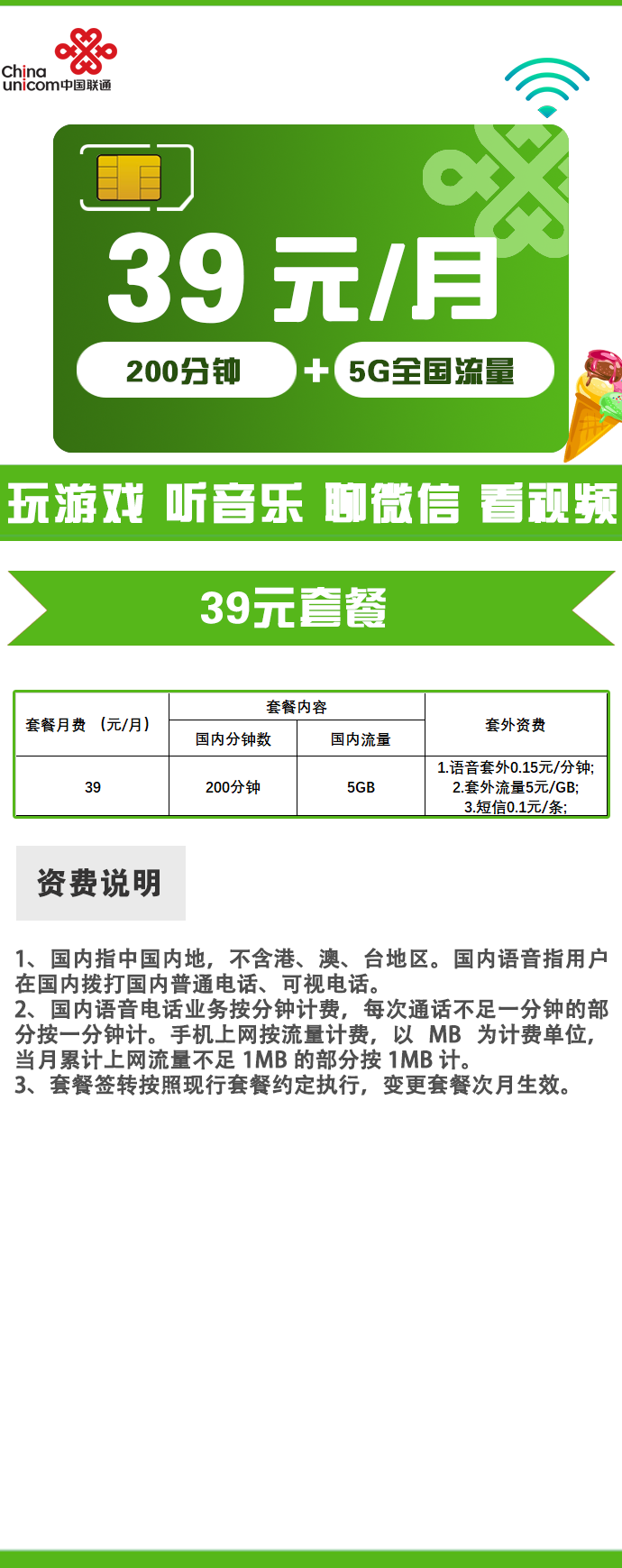 China unicom中国联通

39元/月

200分钟 + 5G全国流量

玩游戏 听音乐 聊微信 看视频

39元套餐

| 套餐月费 （元/月） | 套餐内容 | | 套外资费 |
|---|---|---|---|
| | 国内分钟数 | 国内流量 | |
| 39 | 200分钟 | 5GB | 1.语音套外0.15元/分钟; 2.套外流量5元/GB; 3.短信0.1元/条; |

资费说明

1、国内指中国内地，不含港、澳、台地区。国内语音指用户在国内拨打国内普通电话、可视电话。
2、国内语音电话业务按分钟计费，每次通话不足一分钟的部分按一分钟计。手机上网按流量计费，以 MB 为计费单位，当月累计上网流量不足 1MB 的部分按 1MB 计。
3、套餐签转按照现行套餐约定执行，变更套餐次月生效。